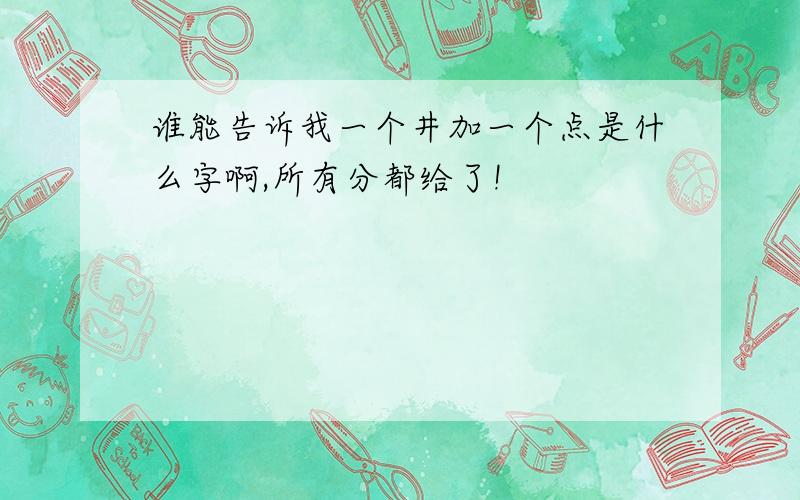 谁能告诉我一个井加一个点是什么字啊,所有分都给了!

ABC

Back to School